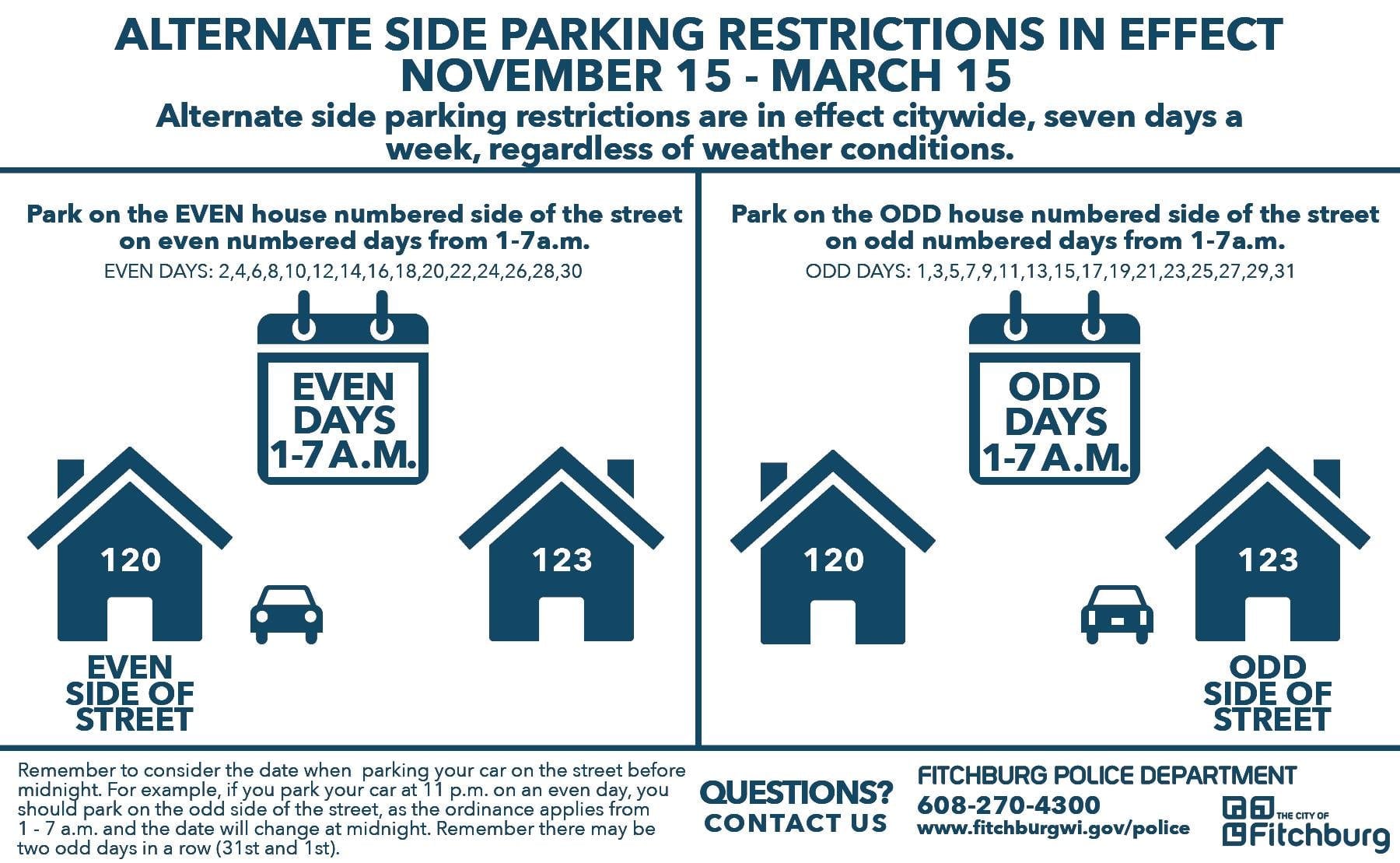 ALTERNATE SIDE PARKING RESTRICTIONS IN EFFECT
NOVEMBER 15 - MARCH 15

Alternate side parking restrictions are in effect citywide, seven days a week, regardless of weather conditions.

Park on the EVEN house numbered side of the street on even numbered days from 1-7a.m.

EVEN DAYS: 2,4,6,8,10,12,14,16,18,20,22,24,26,28,30

EVEN DAYS 1-7 A.M.

120

123

EVEN SIDE OF STREET

Park on the ODD house numbered side of the street on odd numbered days from 1-7a.m.

ODD DAYS: 1,3,5,7,9,11,13,15,17,19,21,23,25,27,29,31

ODD DAYS 1-7 A.M.

120

123

ODD SIDE OF STREET

Remember to consider the date when parking your car on the street before midnight. For example, if you park your car at 11 p.m. on an even day, you should park on the odd side of the street, as the ordinance applies from 1 - 7 a.m. and the date will change at midnight. Remember there may be two odd days in a row (31st and 1st).

QUESTIONS? CONTACT US

FITCHBURG POLICE DEPARTMENT
608-270-4300
www.fitchburgwi.gov/police

THE CITY OF Fitchburg